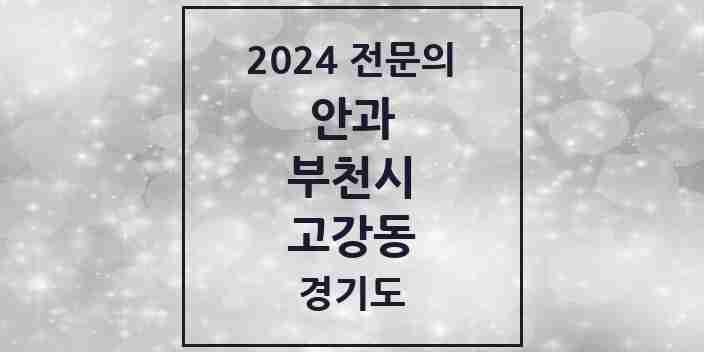 2024 전문의
안과
부천시
고강동
경기도